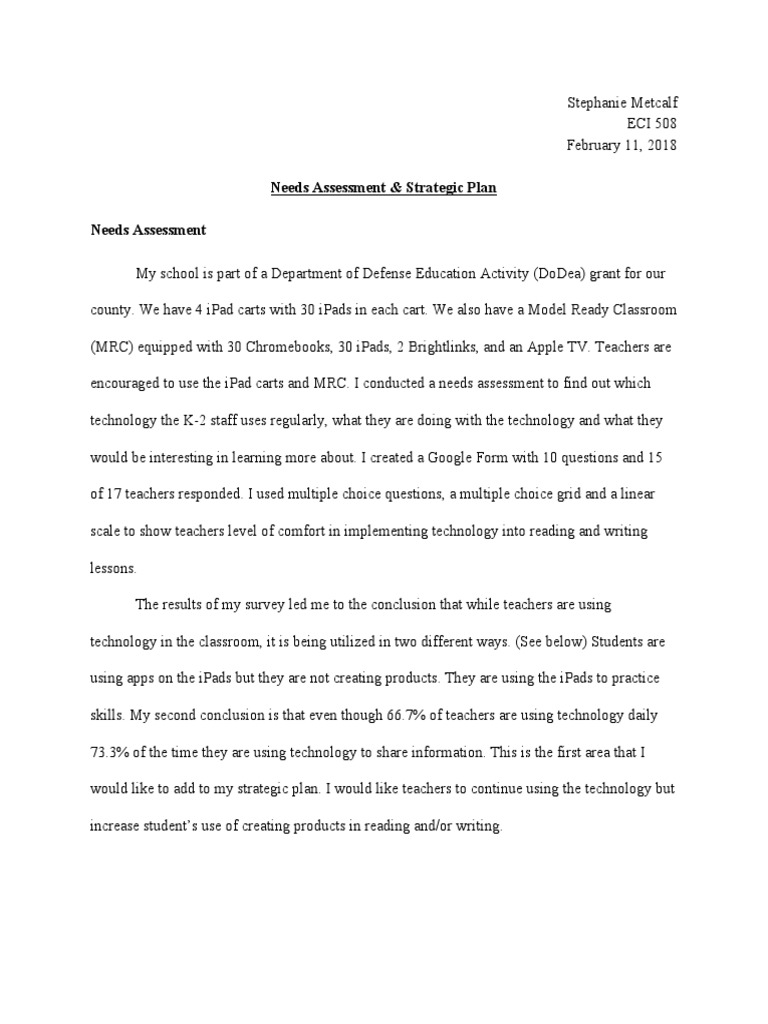 Stephanie Metcalf
ECI 508
February 11, 2018

Needs Assessment & Strategic Plan

Needs Assessment

My school is part of a Department of Defense Education Activity (DoDea) grant for our county. We have 4 iPad carts with 30 iPads in each cart. We also have a Model Ready Classroom (MRC) equipped with 30 Chromebooks, 30 iPads, 2 Brightlinks, and an Apple TV. Teachers are encouraged to use the iPad carts and MRC. I conducted a needs assessment to find out which technology the K-2 staff uses regularly, what they are doing with the technology and what they would be interesting in learning more about. I created a Google Form with 10 questions and 15 of 17 teachers responded. I used multiple choice questions, a multiple choice grid and a linear scale to show teachers level of comfort in implementing technology into reading and writing lessons.

The results of my survey led me to the conclusion that while teachers are using technology in the classroom, it is being utilized in two different ways. (See below) Students are using apps on the iPads but they are not creating products. They are using the iPads to practice skills. My second conclusion is that even though 66.7% of teachers are using technology daily 73.3% of the time they are using technology to share information. This is the first area that I would like to add to my strategic plan. I would like teachers to continue using the technology but increase student's use of creating products in reading and/or writing.